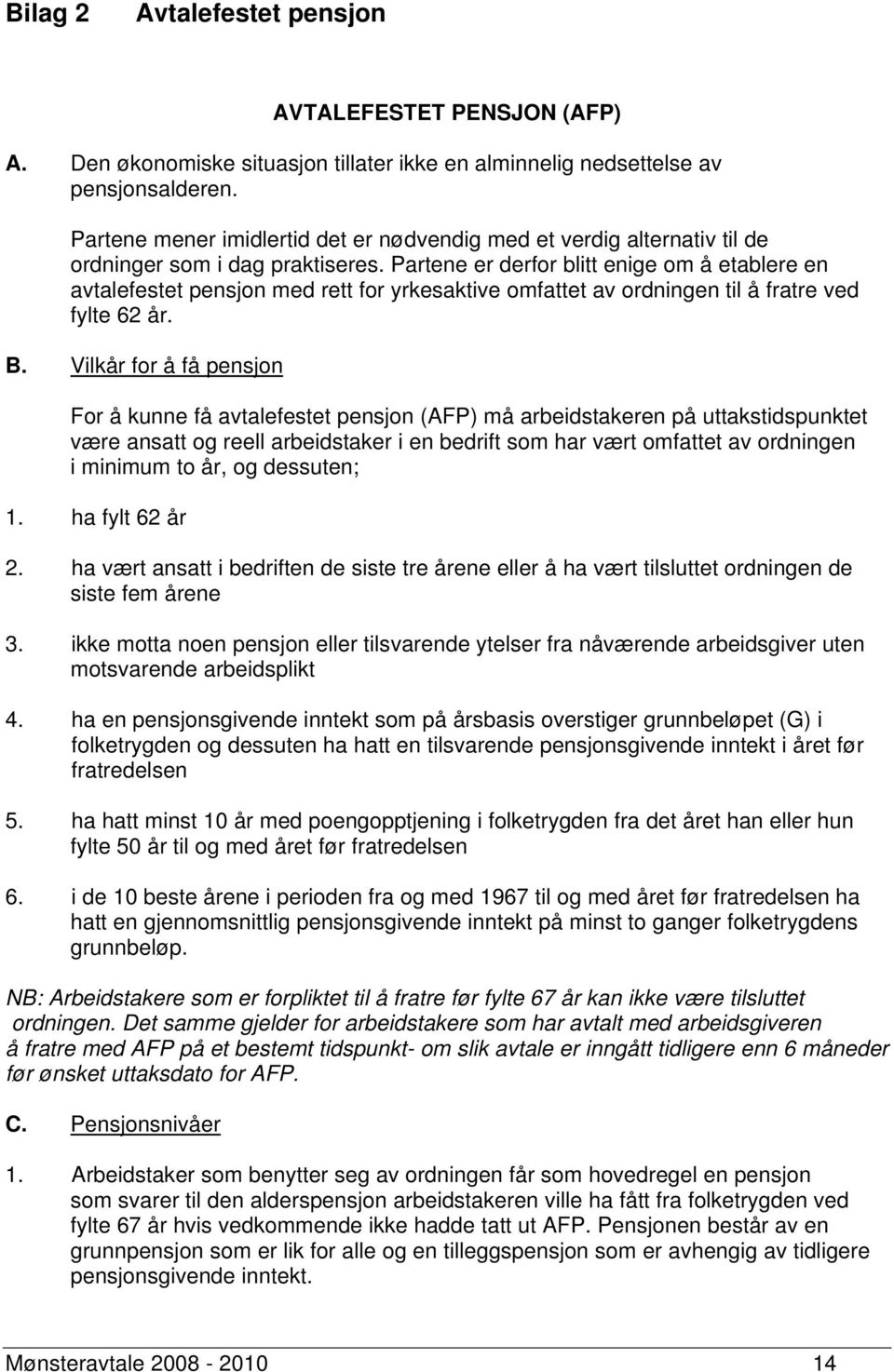 Bilag 2 Avtalefestet pensjon

AVTALEFESTET PENSJON (AFP)

A. Den økonomiske situasjon tillater ikke en alminnelig nedsettelse av pensjonsalderen.

Partene mener imidlertid det er nødvendig med et verdig alternativ til de ordninger som i dag praktiseres. Partene er derfor blitt enige om å etablere en avtalefestet pensjon med rett for yrkesaktive omfattet av ordningen til å fratre ved fylte 62 år.

B. Vilkår for å få pensjon

For å kunne få avtalefestet pensjon (AFP) må arbeidstakeren på uttakstidspunktet være ansatt og reell arbeidstaker i en bedrift som har vært omfattet av ordningen i minimum to år, og dessuten;

1. ha fylt 62 år

2. ha vært ansatt i bedriften de siste tre årene eller å ha vært tilsluttet ordningen de siste fem årene

3. ikke motta noen pensjon eller tilsvarende ytelser fra nåværende arbeidsgiver uten motsvarende arbeidsplikt

4. ha en pensjonsgivende inntekt som på årsbasis overstiger grunnbeløpet (G) i folketrygden og dessuten ha hatt en tilsvarende pensjonsgivende inntekt i året før fratredelsen

5. ha hatt minst 10 år med poengopptjening i folketrygden fra det året han eller hun fylte 50 år til og med året før fratredelsen

6. i de 10 beste årene i perioden fra og med 1967 til og med året før fratredelsen ha hatt en gjennomsnittlig pensjonsgivende inntekt på minst to ganger folketrygdens grunnbeløp.

NB: Arbeidstakere som er forpliktet til å fratre før fylte 67 år kan ikke være tilsluttet ordningen. Det samme gjelder for arbeidstakere som har avtalt med arbeidsgiveren å fratre med AFP på et bestemt tidspunkt- om slik avtale er inngått tidligere enn 6 måneder før ønsket uttaksdato for AFP.

C. Pensjonsnivåer

1. Arbeidstaker som benytter seg av ordningen får som hovedregel en pensjon som svarer til den alderspensjon arbeidstakeren ville ha fått fra folketrygden ved fylte 67 år hvis vedkommende ikke hadde tatt ut AFP. Pensjonen består av en grunnpensjon som er lik for alle og en tilleggspensjon som er avhengig av tidligere pensjonsgivende inntekt.

Mønsteravtale 2008 - 2010 14